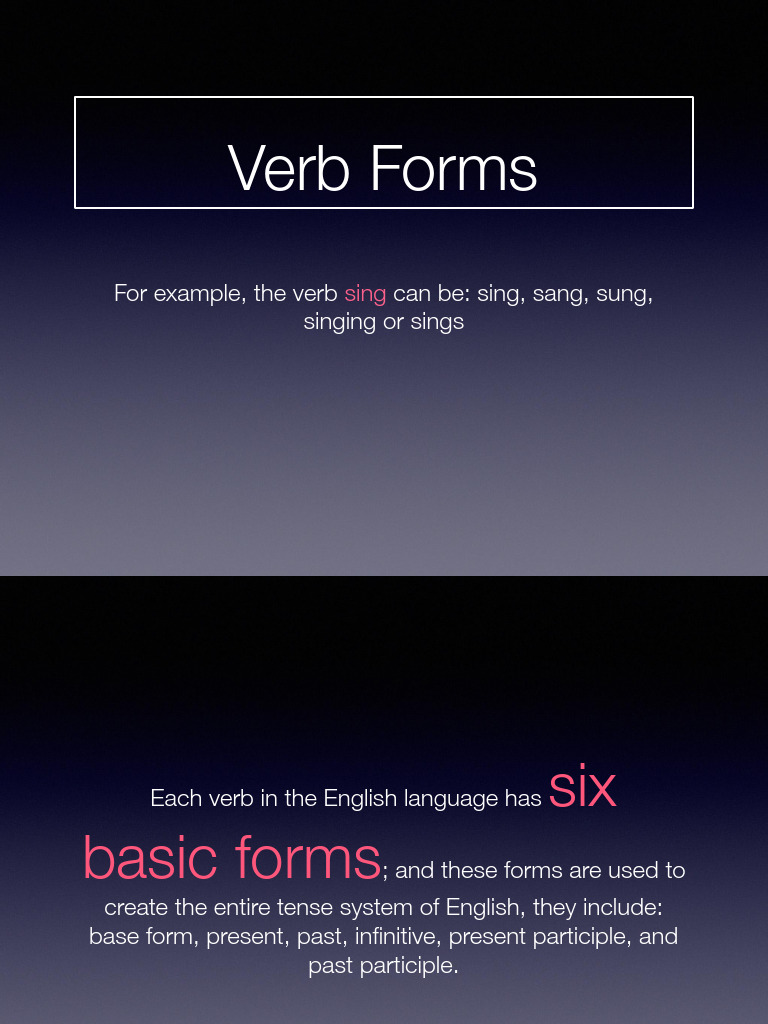 Verb Forms

For example, the verb sing can be: sing, sang, sung, singing or sings

Each verb in the English language has six basic forms; and these forms are used to create the entire tense system of English, they include: base form, present, past, infinitive, present participle, and past participle.